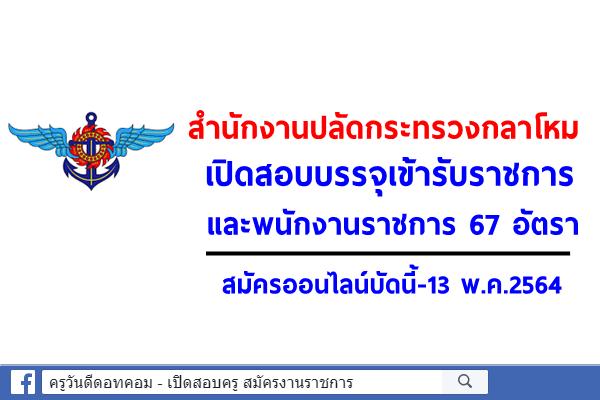 สำนักงานปลัดกระทรวงกลาโหม
เปิดสอบบรรจุเข้ารับราชการ
และพนักงานราชการ 67 อัตรา

สมัครออนไลน์บัดนี้-13 พ.ค.2564

ครูวันดีดอทคอม - เปิดสอบครู สมัครงานราชการ